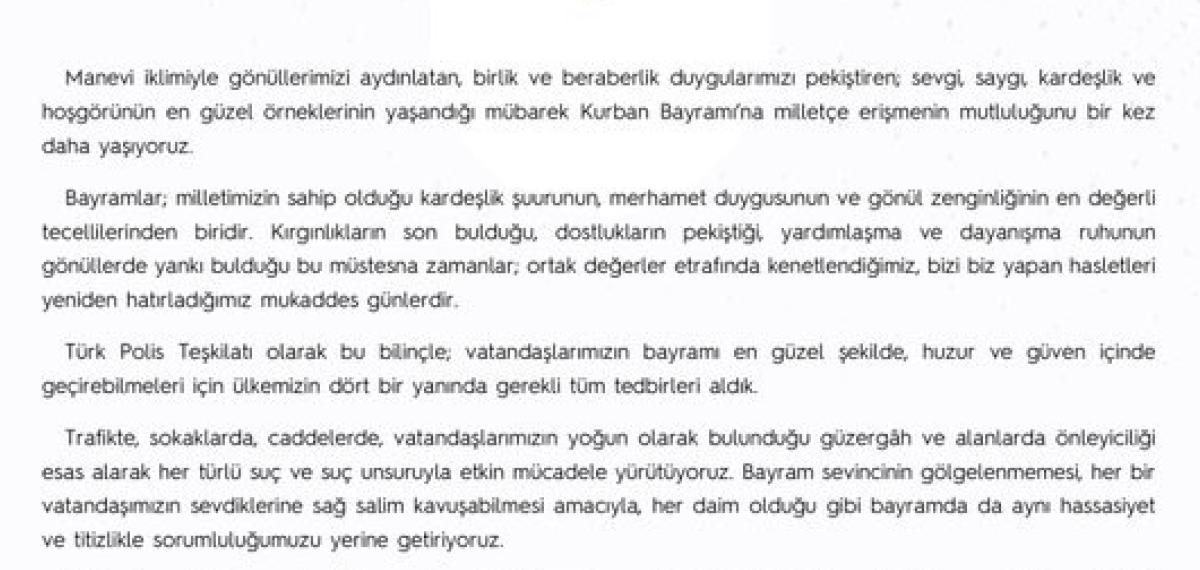 Manevi iklimiyle gönüllerimizi aydınlatan, birlik ve beraberlik duygularımızı pekiştiren; sevgi, saygı, kardeşlik ve hoşgörünün en güzel örneklerinin yaşandığı mübarek Kurban Bayramı'na milletçe erişmenin mutluluğunu bir kez daha yaşıyoruz.

Bayramlar; milletimizin sahip olduğu kardeşlik şuurunun, merhamet duygusunun ve gönül zenginliğinin en değerli tecellilerinden biridir. Kırgınlıkların son bulduğu, dostlukların pekiştiği, yardımlaşma ve dayanışma ruhunun gönüllerde yankı bulduğu bu müstesna zamanlar; ortak değerler etrafında kenetlendiğimiz, bizi biz yapan hasletleri yeniden hatırladığımız mukaddes günlerdir.

Türk Polis Teşkilatı olarak bu bilinçle; vatandaşlarımızın bayramı en güzel şekilde, huzur ve güven içinde geçirebilmeleri için ülkemizin dört bir yanında gerekli tüm tedbirleri aldık.

Trafikte, sokaklarda, caddelerde, vatandaşlarımızın yoğun olarak bulunduğu güzergâh ve alanlarda önleyiciliği esas alarak her türlü suç ve suç unsuruyla etkin mücadele yürütüyoruz. Bayram sevincinin gölgelenmemesi, her bir vatandaşımızın sevdiklerine sağ salim kavuşabilmesi amacıyla, her daim olduğu gibi bayramda da aynı hassasiyet ve titizlikle sorumluluğumuzu yerine getiriyoruz.